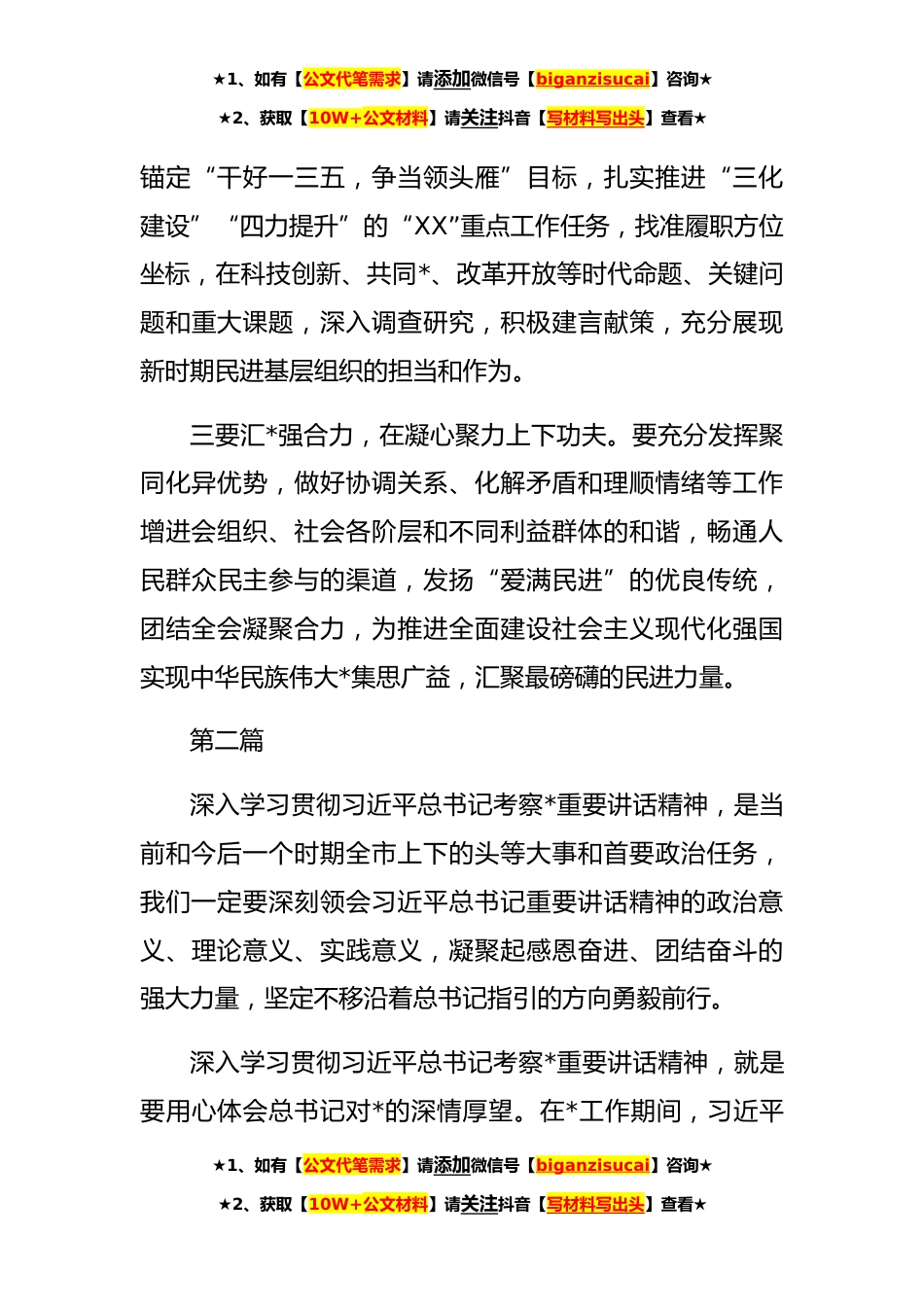 ★1、如有【公文代笔需求】请添加微信号【biganzisucai】咨询★

★2、获取【10W+公文材料】请关注抖音【写材料写出头】查看★

锚定“干好一三五，争当领头雁”目标，扎实推进“三化建设”“四力提升”的“XX”重点工作任务，找准履职方位坐标，在科技创新、共同*、改革开放等时代命题、关键问题和重大课题，深入调查研究，积极建言献策，充分展现新时期民进基层组织的担当和作为。

三要汇*强合力，在凝心聚力上下功夫。要充分发挥聚同化异优势，做好协调关系、化解矛盾和理顺情绪等工作增进会组织、社会各阶层和不同利益群体的和谐，畅通人民群众民主参与的渠道，发扬“爱满民进”的优良传统，团结全会凝聚合力，为推进全面建设社会主义现代化强国实现中华民族伟大*集思广益，汇聚最磅礴的民进力量。

第二篇

深入学习贯彻习近平总书记考察*重要讲话精神，是当前和今后一个时期全市上下的头等大事和首要政治任务，我们一定要深刻领会习近平总书记重要讲话精神的政治意义、理论意义、实践意义，凝聚起感恩奋进、团结奋斗的强大力量，坚定不移沿着总书记指引的方向勇毅前行。

深入学习贯彻习近平总书记考察*重要讲话精神，就是要用心体会总书记对*的深情厚望。在*工作期间，习近平

★1、如有【公文代笔需求】请添加微信号【biganzisucai】咨询★

★2、获取【10W+公文材料】请关注抖音【写材料写出头】查看★